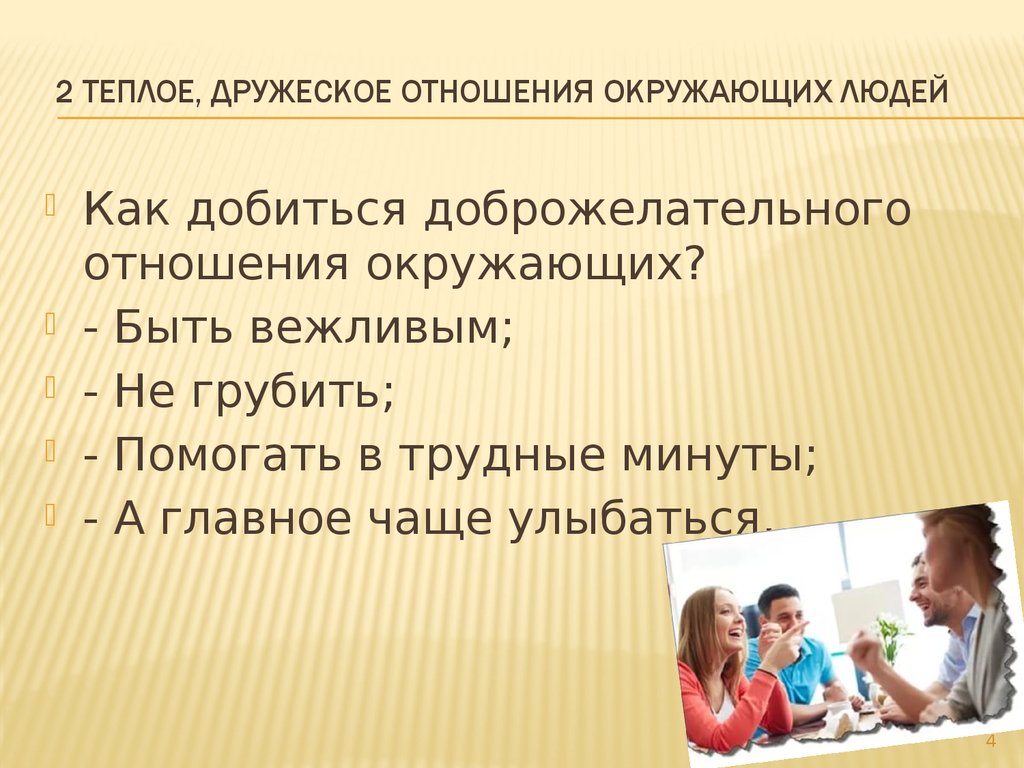 2 ТЕПЛОЕ, ДРУЖЕСКОЕ ОТНОШЕНИЯ ОКРУЖАЮЩИХ ЛЮДЕЙ

Как добиться доброжелательного отношения окружающих?

- Быть вежливым;

- Не грубить;

- Помогать в трудные минуты;

- А главное чаще улыбаться.

4